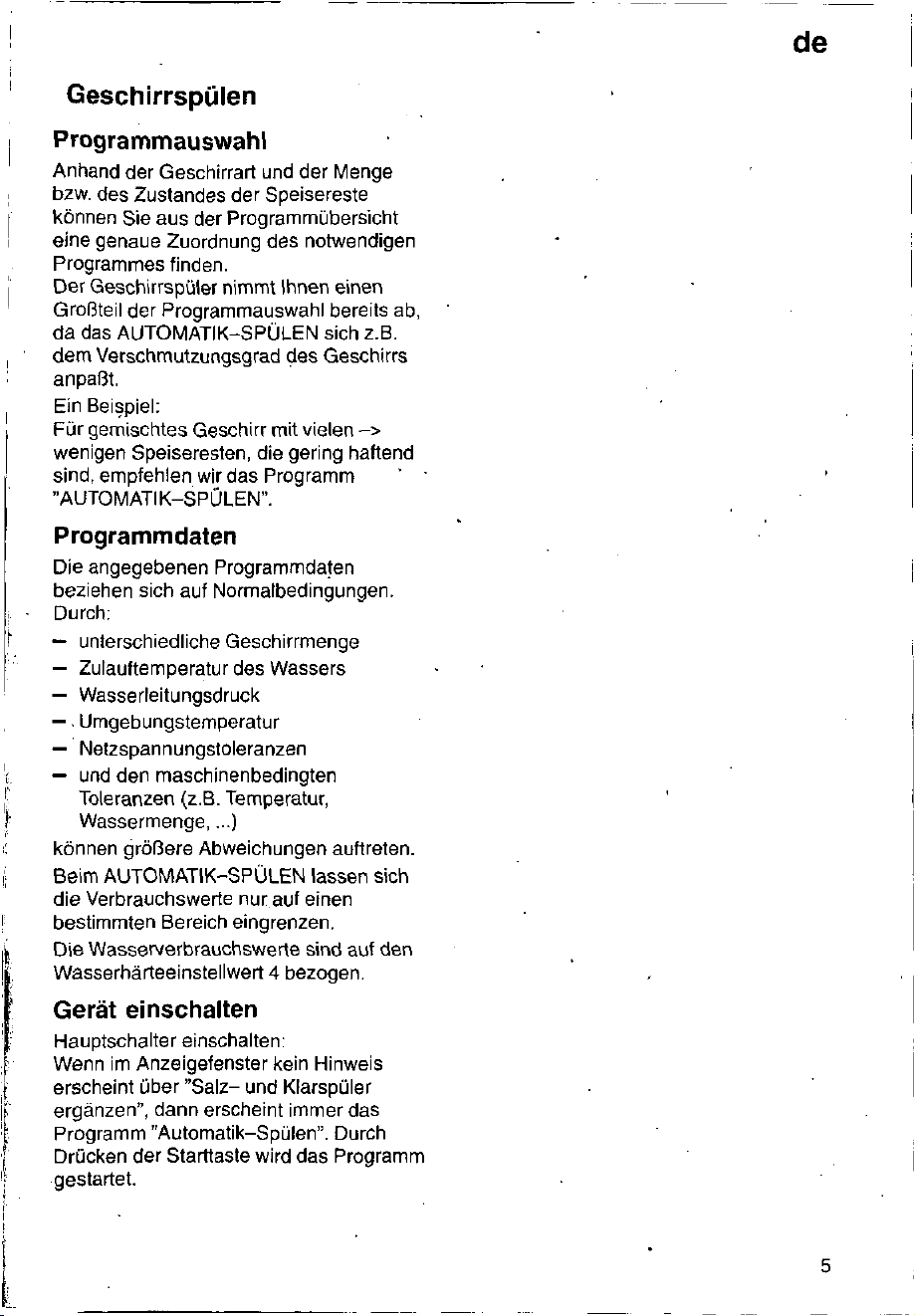 de

Geschirrspülen

Programmauswahl

Anhand der Geschirrart und der Menge bzw. des Zustandes der Speisereste können Sie aus der Programmübersicht eine genaue Zuordnung des notwendigen Programmes finden.
Der Geschirrspüler nimmt Ihnen einen Großteil der Programmauswahl bereits ab, da das AUTOMATIK–SPÜLEN sich z.B. dem Verschmutzungsgrad des Geschirrs anpaßt.

Ein Beispiel:
Für gemischtes Geschirr mit vielen –> wenigen Speiseresten, die gering haftend sind, empfehlen wir das Programm "AUTOMATIK–SPÜLEN".

Programmdaten

Die angegebenen Programmdaten beziehen sich auf Normalbedingungen.
Durch:
– unterschiedliche Geschirrmenge
– Zulauftemperatur des Wassers
– Wasserleitungsdruck
– Umgebungstemperatur
– Netzspannungstoleranzen
– und den maschinenbedingten Toleranzen (z.B. Temperatur, Wassermenge, ...)
können größere Abweichungen auftreten.

Beim AUTOMATIK–SPÜLEN lassen sich die Verbrauchswerte nur auf einen bestimmten Bereich eingrenzen.

Die Wasserverbrauchswerte sind auf den Wasserhärteeinstellwert 4 bezogen.

Gerät einschalten

Hauptschalter einschalten:
Wenn im Anzeigefenster kein Hinweis erscheint über "Salz– und Klarspüler ergänzen", dann erscheint immer das Programm "Automatik–Spülen". Durch Drücken der Starttaste wird das Programm gestartet.

5